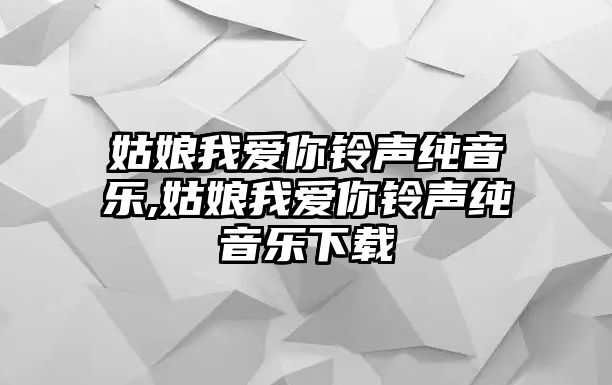 姑娘我爱你铃声纯音乐,姑娘我爱你铃声纯音乐下载